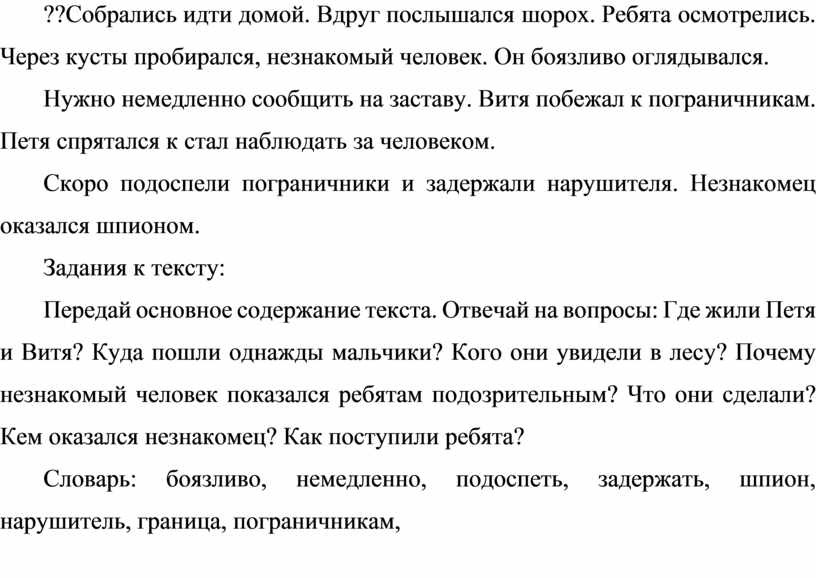 ??Собрались идти домой. Вдруг послышался шорох. Ребята осмотрелись. Через кусты пробирался, незнакомый человек. Он боязливо оглядывался.

Нужно немедленно сообщить на заставу. Витя побежал к пограничникам. Петя спрятался к стал наблюдать за человеком.

Скоро подоспели пограничники и задержали нарушителя. Незнакомец оказался шпионом.

Задания к тексту:

Передай основное содержание текста. Отвечай на вопросы: Где жили Петя и Витя? Куда пошли однажды мальчики? Кого они увидели в лесу? Почему незнакомый человек показался ребятам подозрительным? Что они сделали? Кем оказался незнакомец? Как поступили ребята?

Словарь: боязливо, немедленно, подоспеть, задержать, шпион, нарушитель, граница, пограничникам,